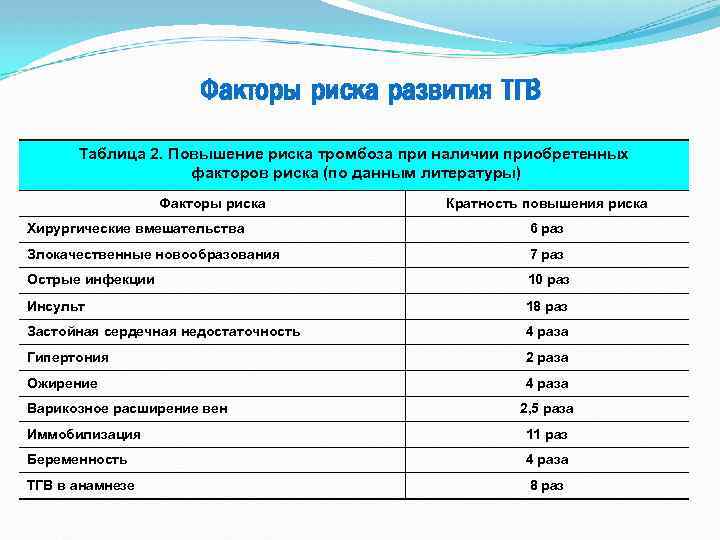 Факторы риска развития ТГВ

Таблица 2. Повышение риска тромбоза при наличии приобретенных факторов риска (по данным литературы)

| Факторы риска | Кратность повышения риска |
|---|---|
| Хирургические вмешательства | 6 раз |
| Злокачественные новообразования | 7 раз |
| Острые инфекции | 10 раз |
| Инсульт | 18 раз |
| Застойная сердечная недостаточность | 4 раза |
| Гипертония | 2 раза |
| Ожирение | 4 раза |
| Варикозное расширение вен | 2,5 раза |
| Иммобилизация | 11 раз |
| Беременность | 4 раза |
| ТГВ в анамнезе | 8 раз |